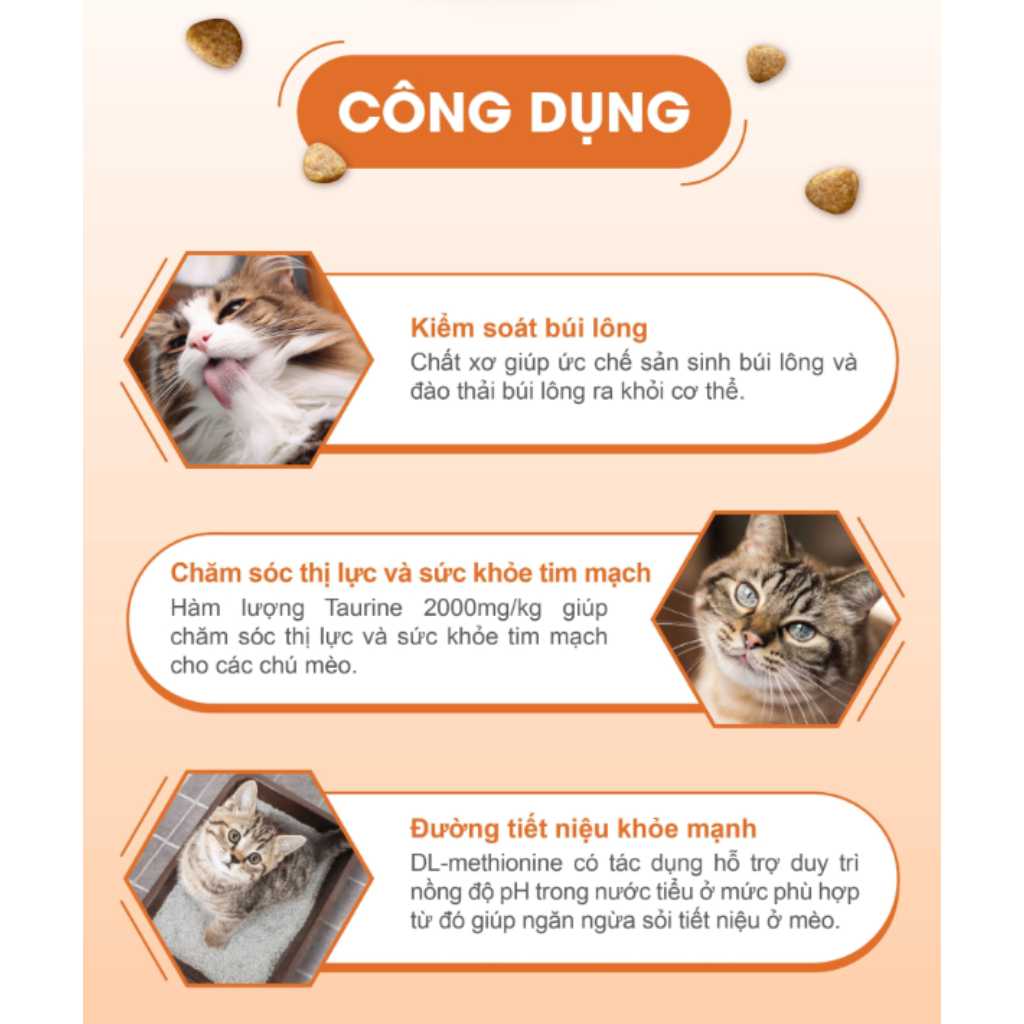 CÔNG DỤNG

Kiểm soát búi lông
Chất xơ giúp ức chế sản sinh búi lông và đào thải búi lông ra khỏi cơ thể.

Chăm sóc thị lực và sức khỏe tim mạch
Hàm lượng Taurine 2000mg/kg giúp chăm sóc thị lực và sức khỏe tim mạch cho các chú mèo.

Đường tiết niệu khỏe mạnh
DL-methionine có tác dụng hỗ trợ duy trì nồng độ pH trong nước tiểu ở mức phù hợp từ đó giúp ngăn ngừa sỏi tiết niệu ở mèo.